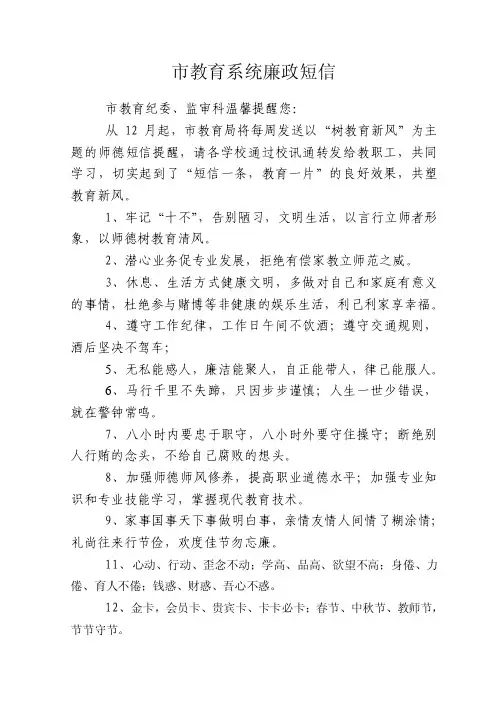 市教育系统廉政短信

市教育纪委、监审科温馨提醒您：

从 12 月起，市教育局将每周发送以“树教育新风”为主题的师德短信提醒，请各学校通过校讯通转发给教职工，共同学习，切实起到了“短信一条，教育一片”的良好效果，共塑教育新风。

1、牢记“十不”，告别陋习，文明生活，以言行立师者形象，以师德树教育清风。

2、潜心业务促专业发展，拒绝有偿家教立师范之威。

3、休息、生活方式健康文明，多做对自己和家庭有意义的事情，杜绝参与赌博等非健康的娱乐生活，利己利家享幸福。

4、遵守工作纪律，工作日午间不饮酒；遵守交通规则，酒后坚决不驾车；

5、无私能感人，廉洁能聚人，自正能带人，律己能服人。

6、马行千里不失蹄，只因步步谨慎；人生一世少错误，就在警钟常鸣。

7、八小时内要忠于职守，八小时外要守住操守；断绝别人行贿的念头，不给自己腐败的想头。

8、加强师德师风修养，提高职业道德水平；加强专业知识和专业技能学习，掌握现代教育技术。

9、家事国事天下事做明白事，亲情友情人间情了糊涂情；礼尚往来行节俭，欢度佳节勿忘廉。

11、心动、行动、歪念不动；学高、品高、欲望不高；身倦、力倦、育人不倦；钱惑、财惑、吾心不惑。

12、金卡，会员卡、贵宾卡、卡卡必卡；春节、中秋节、教师节，节节守节。